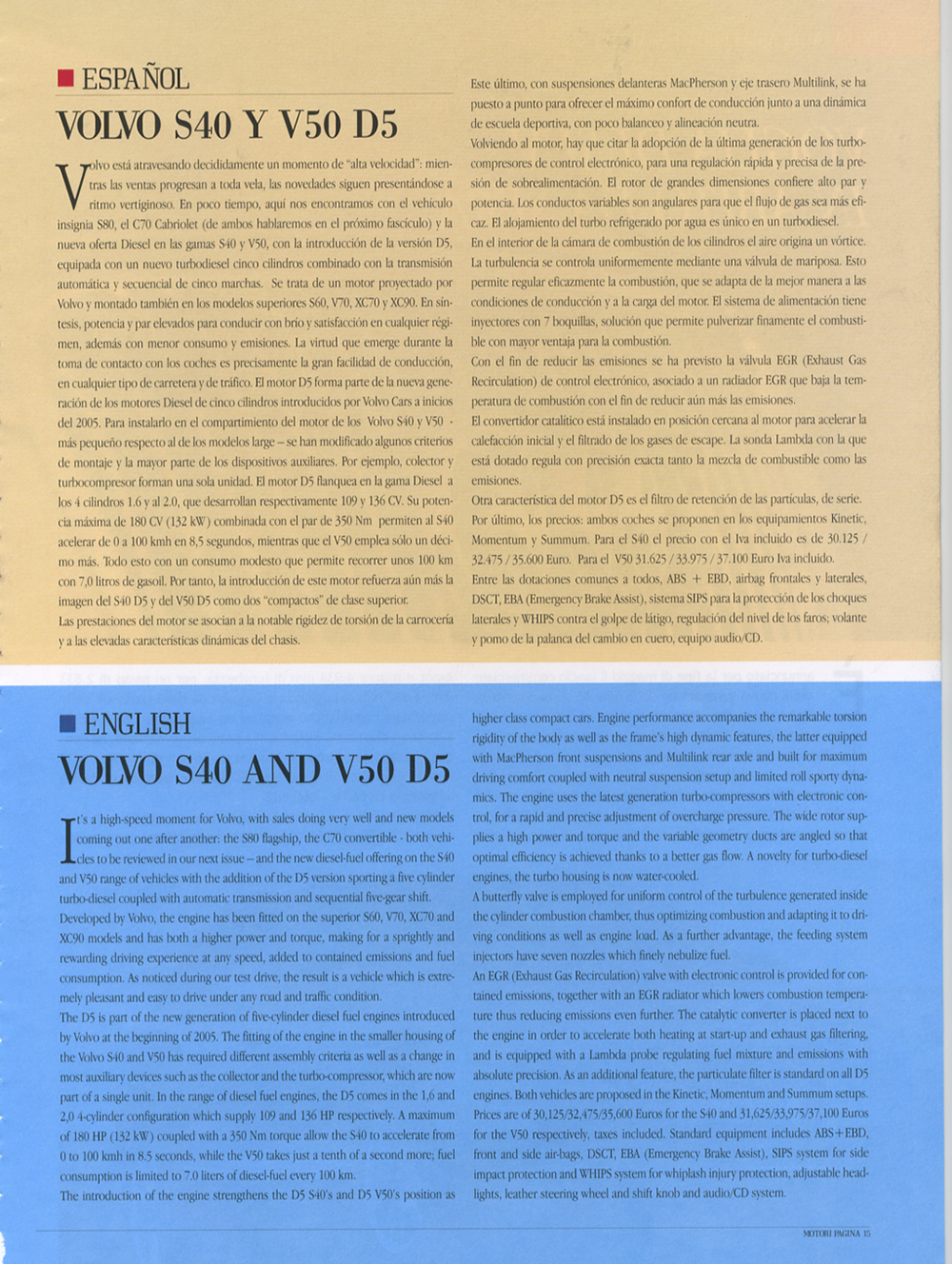 ESPAÑOL

VOLVO S40 Y V50 D5

Volvo está atravesando decididamente un momento de "alta velocidad": mientras las ventas progresan a toda vela, las novedades siguen presentándose a ritmo vertiginoso. En poco tiempo, aquí nos encontramos con el vehículo insignia S80, el C70 Cabriolet (de ambos hablaremos en el próximo fascículo) y la nueva oferta Diesel en las gamas S40 y V50, con la introducción de la versión D5, equipada con un nuevo turbodiesel cinco cilindros combinado con la transmisión automática y secuencial de cinco marchas. Se trata de un motor proyectado por Volvo y montado también en los modelos superiores S60, V70, XC70 y XC90. En síntesis, potencia y par elevados para conducir con brío y satisfacción en cualquier régimen, además con menor consumo y emisiones. La virtud que emerge durante la toma de contacto con los coches es precisamente la gran facilidad de conducción, en cualquier tipo de carretera y de tráfico. El motor D5 forma parte de la nueva generación de los motores Diesel de cinco cilindros introducidos por Volvo Cars a inicios del 2005. Para instalarlo en el compartimiento del motor de los Volvo S40 y V50 - más pequeño respecto al de los modelos large – se han modificado algunos criterios de montaje y la mayor parte de los dispositivos auxiliares. Por ejemplo, colector y turbocompresor forman una sola unidad. El motor D5 flanquea en la gama Diesel a los 4 cilindros 1.6 y al 2.0, que desarrollan respectivamente 109 y 136 CV. Su potencia máxima de 180 CV (132 kW) combinada con el par de 350 Nm permiten al S40 acelerar de 0 a 100 kmh en 8,5 segundos, mientras que el V50 emplea sólo un décimo más. Todo esto con un consumo modesto que permite recorrer unos 100 km con 7,0 litros de gasoil. Por tanto, la introducción de este motor refuerza aún más la imagen del S40 D5 y del V50 D5 como dos "compactos" de clase superior.
Las prestaciones del motor se asocian a la notable rigidez de torsión de la carrocería y a las elevadas características dinámicas del chasis.
Este último, con suspensiones delanteras MacPherson y eje trasero Multilink, se ha puesto a punto para ofrecer el máximo confort de conducción junto a una dinámica de escuela deportiva, con poco balanceo y alineación neutra.
Volviendo al motor, hay que citar la adopción de la última generación de los turbocompresores de control electrónico, para una regulación rápida y precisa de la presión de sobrealimentación. El rotor de grandes dimensiones confiere alto par y potencia. Los conductos variables son angulares para que el flujo de gas sea más eficaz. El alojamiento del turbo refrigerado por agua es único en un turbodiesel.
En el interior de la cámara de combustión de los cilindros el aire origina un vórtice. La turbulencia se controla uniformemente mediante una válvula de mariposa. Esto permite regular eficazmente la combustión, que se adapta de la mejor manera a las condiciones de conducción y a la carga del motor. El sistema de alimentación tiene inyectores con 7 boquillas, solución que permite pulverizar finamente el combustible con mayor ventaja para la combustión.
Con el fin de reducir las emisiones se ha previsto la válvula EGR (Exhaust Gas Recirculation) de control electrónico, asociado a un radiador EGR que baja la temperatura de combustión con el fin de reducir aún más las emisiones.
El convertidor catalítico está instalado en posición cercana al motor para acelerar la calefacción inicial y el filtrado de los gases de escape. La sonda Lambda con la que está dotado regula con precisión exacta tanto la mezcla de combustible como las emisiones.
Otra característica del motor D5 es el filtro de retención de las partículas, de serie.
Por último, los precios: ambos coches se proponen en los equipamientos Kinetic, Momentum y Summum. Para el S40 el precio con el Iva incluido es de 30.125 / 32.475 / 35.600 Euro. Para el V50 31.625 / 33.975 / 37.100 Euro Iva incluido.
Entre las dotaciones comunes a todos, ABS + EBD, airbag frontales y laterales, DSCT, EBA (Emergency Brake Assist), sistema SIPS para la protección de los choques laterales y WHIPS contra el golpe de látigo, regulación del nivel de los faros; volante y pomo de la palanca del cambio en cuero, equipo audio/CD.

ENGLISH

VOLVO S40 AND V50 D5

It's a high-speed moment for Volvo, with sales doing very well and new models coming out one after another: the S80 flagship, the C70 convertible - both vehicles to be reviewed in our next issue – and the new diesel-fuel offering on the S40 and V50 range of vehicles with the addition of the D5 version sporting a five cylinder turbo-diesel coupled with automatic transmission and sequential five-gear shift.
Developed by Volvo, the engine has been fitted on the superior S60, V70, XC70 and XC90 models and has both a higher power and torque, making for a sprightly and rewarding driving experience at any speed, added to contained emissions and fuel consumption. As noticed during our test drive, the result is a vehicle which is extremely pleasant and easy to drive under any road and traffic condition.
The D5 is part of the new generation of five-cylinder diesel fuel engines introduced by Volvo at the beginning of 2005. The fitting of the engine in the smaller housing of the Volvo S40 and V50 has required different assembly criteria as well as a change in most auxiliary devices such as the collector and the turbo-compressor, which are now part of a single unit. In the range of diesel fuel engines, the D5 comes in the 1,6 and 2,0 4-cylinder configuration which supply 109 and 136 HP respectively. A maximum of 180 HP (132 kW) coupled with a 350 Nm torque allow the S40 to accelerate from 0 to 100 kmh in 8.5 seconds, while the V50 takes just a tenth of a second more; fuel consumption is limited to 7.0 liters of diesel-fuel every 100 km.
The introduction of the engine strengthens the D5 S40's and D5 V50's position as higher class compact cars. Engine performance accompanies the remarkable torsion rigidity of the body as well as the frame's high dynamic features, the latter equipped with MacPherson front suspensions and Multilink rear axle and built for maximum driving comfort coupled with neutral suspension setup and limited roll sporty dynamics. The engine uses the latest generation turbo-compressors with electronic control, for a rapid and precise adjustment of overcharge pressure. The wide rotor supplies a high power and torque and the variable geometry ducts are angled so that optimal efficiency is achieved thanks to a better gas flow. A novelty for turbo-diesel engines, the turbo housing is now water-cooled.
A butterfly valve is employed for uniform control of the turbulence generated inside the cylinder combustion chamber, thus optimizing combustion and adapting it to driving conditions as well as engine load. As a further advantage, the feeding system injectors have seven nozzles which finely nebulize fuel.
An EGR (Exhaust Gas Recirculation) valve with electronic control is provided for contained emissions, together with an EGR radiator which lowers combustion temperature thus reducing emissions even further. The catalytic converter is placed next to the engine in order to accelerate both heating at start-up and exhaust gas filtering, and is equipped with a Lambda probe regulating fuel mixture and emissions with absolute precision. As an additional feature, the particulate filter is standard on all D5 engines. Both vehicles are proposed in the Kinetic, Momentum and Summum setups. Prices are of 30,125/32,475/35,600 Euros for the S40 and 31,625/33,975/37,100 Euros for the V50 respectively, taxes included. Standard equipment includes ABS+EBD, front and side air-bags, DSCT, EBA (Emergency Brake Assist), SIPS system for side impact protection and WHIPS system for whiplash injury protection, adjustable headlights, leather steering wheel and shift knob and audio/CD system.

MOTORI PAGINA 15